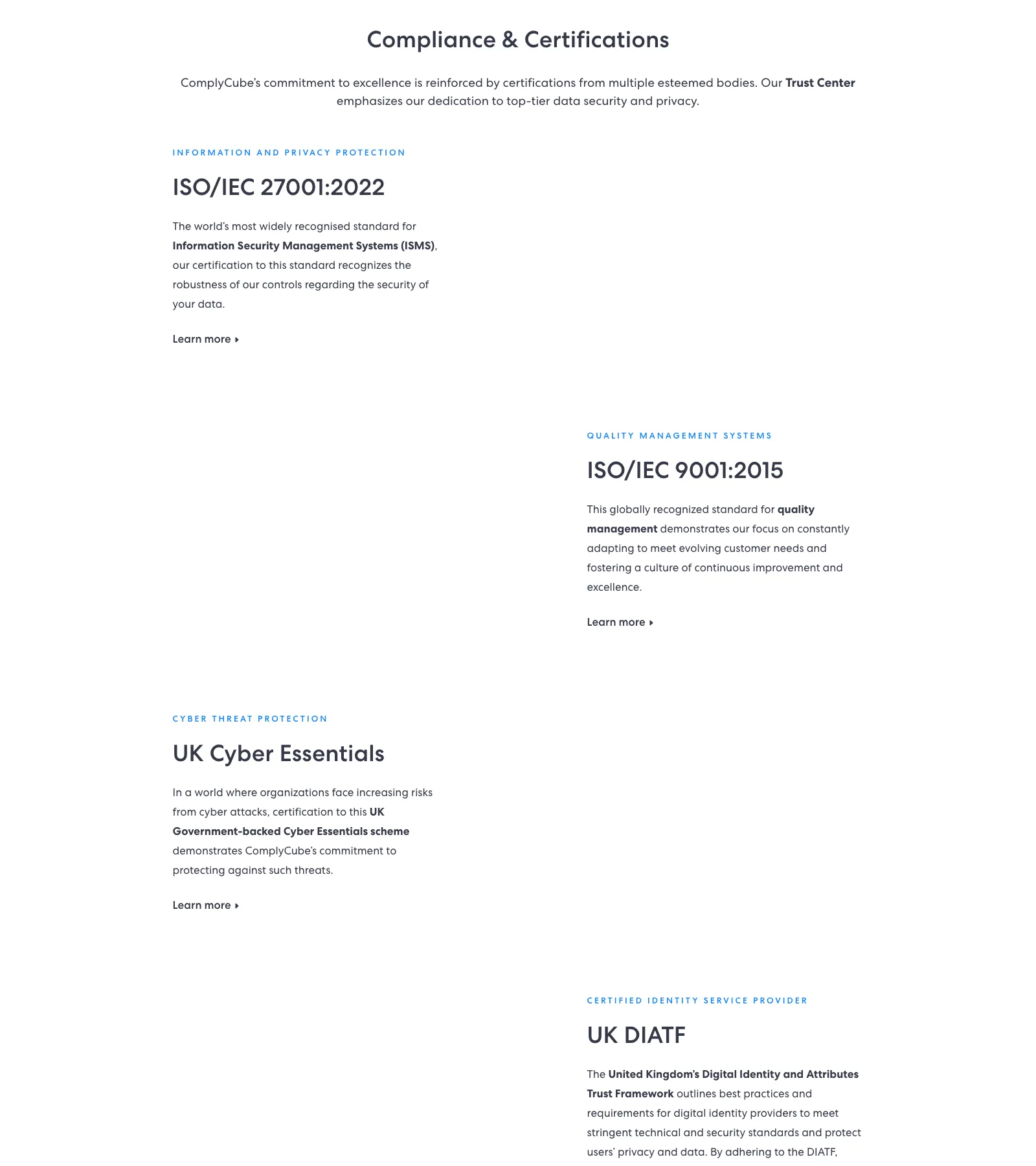 Compliance & Certifications

ComplyCube's commitment to excellence is reinforced by certifications from multiple esteemed bodies. Our Trust Center emphasizes our dedication to top-tier data security and privacy.

INFORMATION AND PRIVACY PROTECTION

ISO/IEC 27001:2022

The world's most widely recognised standard for Information Security Management Systems (ISMS), our certification to this standard recognizes the robustness of our controls regarding the security of your data.

Learn more ▸

QUALITY MANAGEMENT SYSTEMS

ISO/IEC 9001:2015

This globally recognized standard for quality management demonstrates our focus on constantly adapting to meet evolving customer needs and fostering a culture of continuous improvement and excellence.

Learn more ▸

CYBER THREAT PROTECTION

UK Cyber Essentials

In a world where organizations face increasing risks from cyber attacks, certification to this UK Government-backed Cyber Essentials scheme demonstrates ComplyCube's commitment to protecting against such threats.

Learn more ▸

CERTIFIED IDENTITY SERVICE PROVIDER

UK DIATF

The United Kingdom's Digital Identity and Attributes Trust Framework outlines best practices and requirements for digital identity providers to meet stringent technical and security standards and protect users' privacy and data. By adhering to the DIATF,